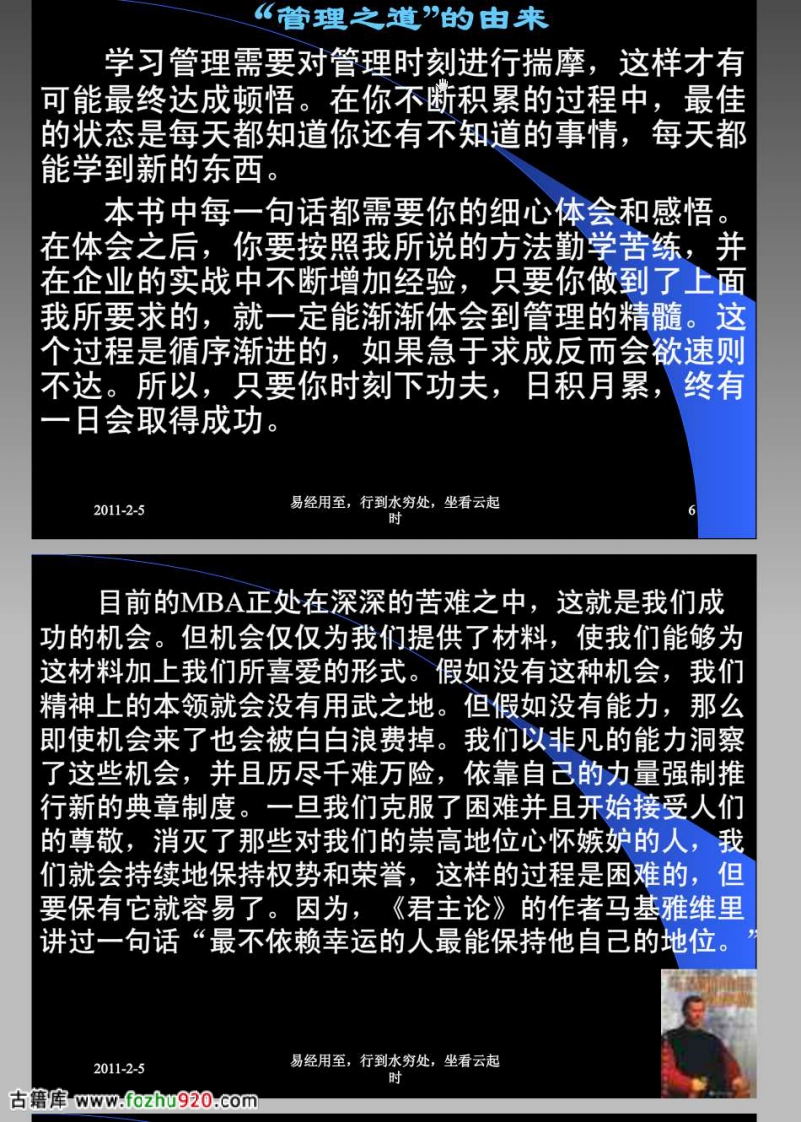 “管理之道”的由来

学习管理需要对管理时刻进行揣摩，这样才有可能最终达成顿悟。在你不断积累的过程中，最佳的状态是每天都知道你还有不知道的事情，每天都能学到新的东西。

本书中每一句话都需要你的细心体会和感悟。在体会之后，你要按照我所说的方法勤学苦练，并在企业的实战中不断增加经验，只要你做到了上面我所要求的，就一定能渐渐体会到管理的精髓。这个过程是循序渐进的，如果急于求成反而会欲速则不达。所以，只要你时刻下功夫，日积月累，终有一日会取得成功。

2011-2-5 易经用至，行到水穷处，坐看云起时 6

目前的MBA正处在深深的苦难之中，这就是我们成功的机会。但机会仅仅为我们提供了材料，使我们能够为这材料加上我们所喜爱的形式。假如没有这种机会，我们精神上的本领就会没有用武之地。但假如没有能力，那么即使机会来了也会被白白浪费掉。我们以非凡的能力洞察了这些机会，并且历尽千难万险，依靠自己的力量强制推行新的典章制度。一旦我们克服了困难并且开始接受人们的尊敬，消灭了那些对我们的崇高地位心怀嫉妒的人，我们就会持续地保持权势和荣誉，这样的过程是困难的，但要保有它就容易了。因为，《君主论》的作者马基雅维里讲过一句话“最不依赖幸运的人最能保持他自己的地位。”

2011-2-5 易经用至，行到水穷处，坐看云起时

古籍库 www.fozhu920.com